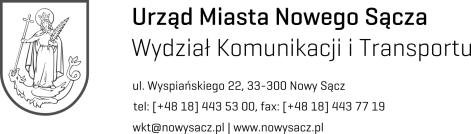 Urząd Miasta Nowego Sącza
Wydział Komunikacji i Transportu

ul. Wyspiańskiego 22, 33-300 Nowy Sącz
tel: [+48 18] 443 53 00, fax: [+48 18] 443 77 19
wkt@nowysacz.pl | www.nowysacz.pl